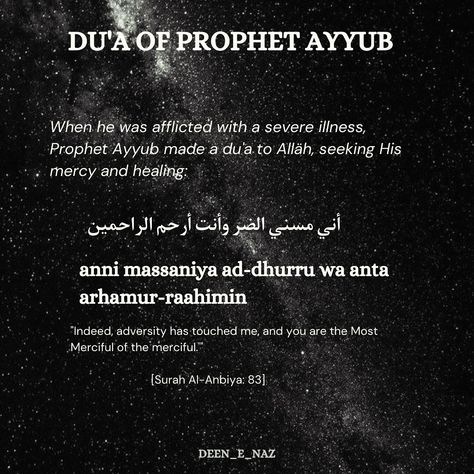 DU'A OF PROPHET AYYUB

When he was afflicted with a severe illness, Prophet Ayyub made a du'a to Allāh, seeking His mercy and healing:

أني مسني الضر وأنت أرحم الراحمين

anni massaniya ad-dhurru wa anta arhamur-raahimin

"Indeed, adversity has touched me, and you are the Most Merciful of the merciful."

[Surah Al-Anbiya: 83]

DEEN_E_NAZ